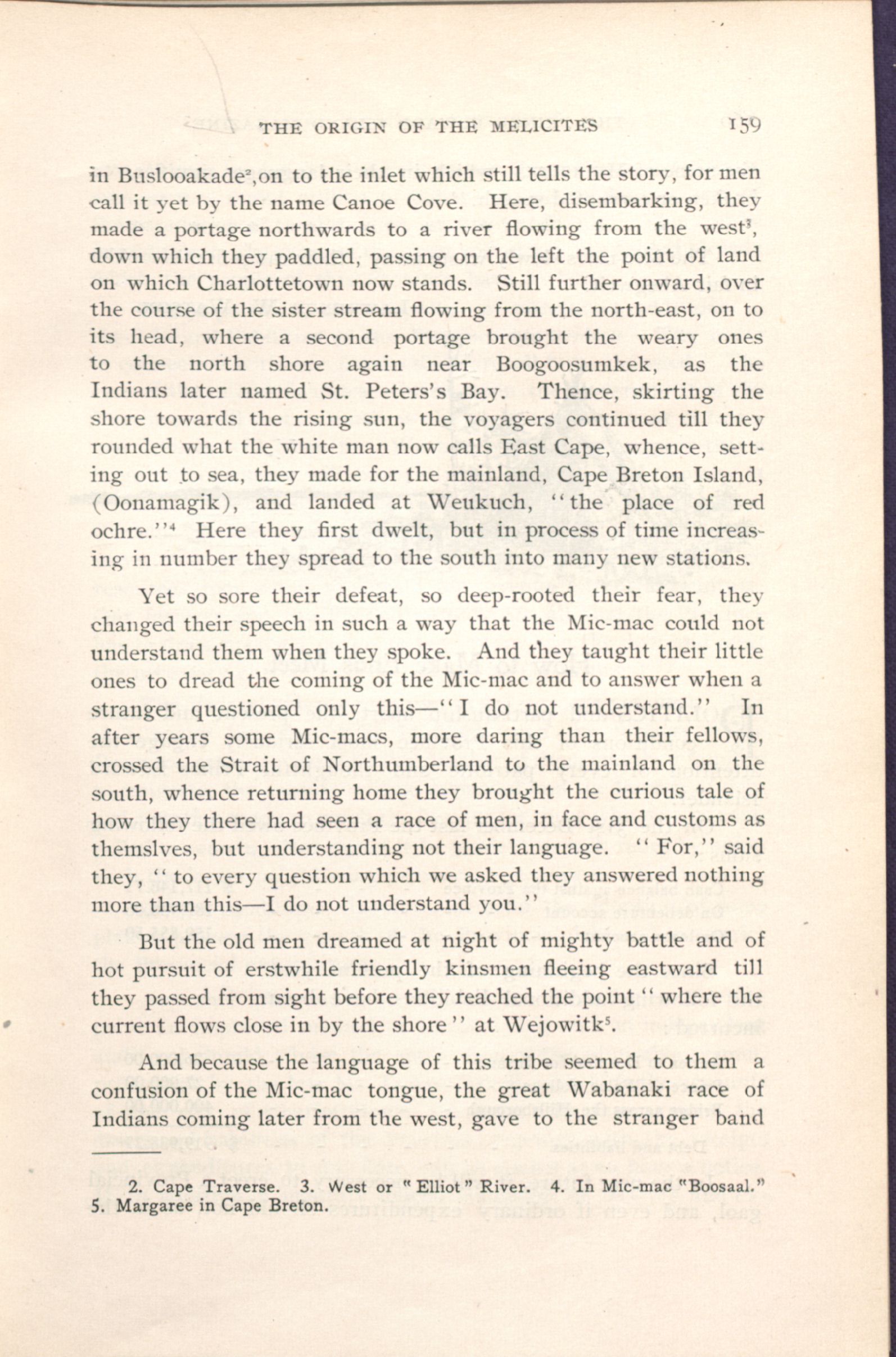 THE ORIGIN OF THE MELICITES 159

in Buslooakade$^2$,on to the inlet which still tells the story, for men call it yet by the name Canoe Cove. Here, disembarking, they made a portage northwards to a river flowing from the west$^3$, down which they paddled, passing on the left the point of land on which Charlottetown now stands. Still further onward, over the course of the sister stream flowing from the north-east, on to its head, where a second portage brought the weary ones to the north shore again near Boogoosumkek, as the Indians later named St. Peters's Bay. Thence, skirting the shore towards the rising sun, the voyagers continued till they rounded what the white man now calls East Cape, whence, setting out to sea, they made for the mainland, Cape Breton Island, (Oonamagik), and landed at Weukuch, "the place of red ochre."$^4$ Here they first dwelt, but in process of time increasing in number they spread to the south into many new stations.

Yet so sore their defeat, so deep-rooted their fear, they changed their speech in such a way that the Mic-mac could not understand them when they spoke. And they taught their little ones to dread the coming of the Mic-mac and to answer when a stranger questioned only this—"I do not understand." In after years some Mic-macs, more daring than their fellows, crossed the Strait of Northumberland to the mainland on the south, whence returning home they brought the curious tale of how they there had seen a race of men, in face and customs as themslves, but understanding not their language. "For," said they, "to every question which we asked they answered nothing more than this—I do not understand you."

But the old men dreamed at night of mighty battle and of hot pursuit of erstwhile friendly kinsmen fleeing eastward till they passed from sight before they reached the point "where the current flows close in by the shore" at Wejowitk$^5$.

And because the language of this tribe seemed to them a confusion of the Mic-mac tongue, the great Wabanaki race of Indians coming later from the west, gave to the stranger band

2. Cape Traverse. 3. West or "Elliot" River. 4. In Mic-mac "Boosaal." 5. Margaree in Cape Breton.